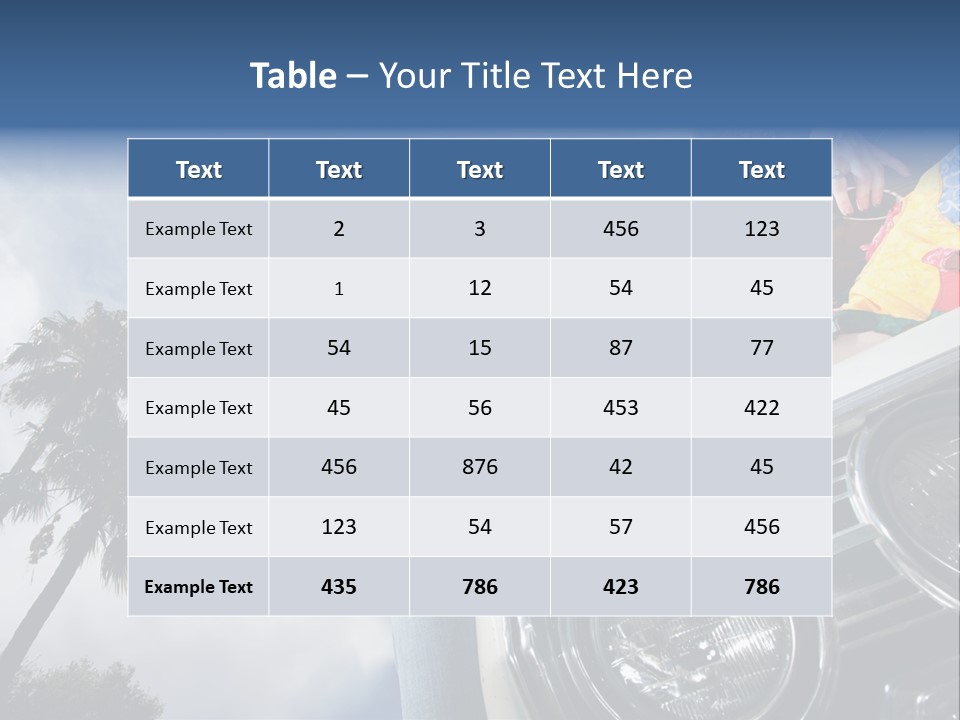 Table – Your Title Text Here

| Text | Text | Text | Text | Text |
|---|---|---|---|---|
| Example Text | 2 | 3 | 456 | 123 |
| Example Text | 1 | 12 | 54 | 45 |
| Example Text | 54 | 15 | 87 | 77 |
| Example Text | 45 | 56 | 453 | 422 |
| Example Text | 456 | 876 | 42 | 45 |
| Example Text | 123 | 54 | 57 | 456 |
| Example Text | 435 | 786 | 423 | 786 |